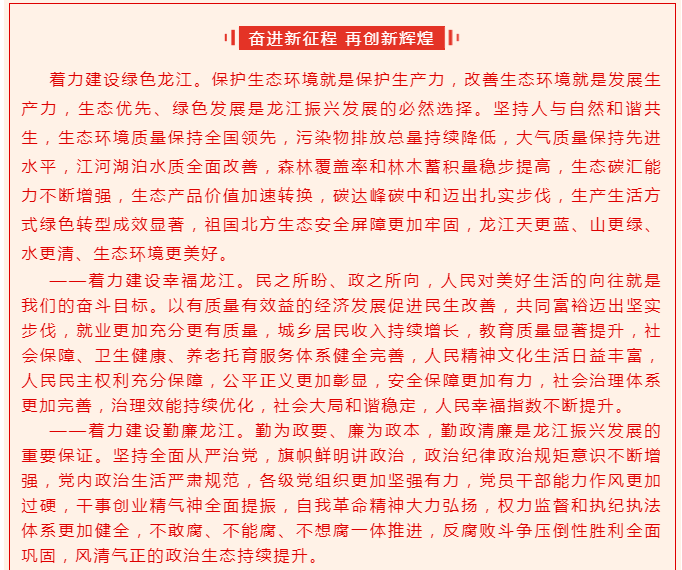 奋进新征程 再创新辉煌

着力建设绿色龙江。保护生态环境就是保护生产力，改善生态环境就是发展生产力，生态优先、绿色发展是龙江振兴发展的必然选择。坚持人与自然和谐共生，生态环境质量保持全国领先，污染物排放总量持续降低，大气质量保持先进水平，江河湖泊水质全面改善，森林覆盖率和林木蓄积量稳步提高，生态碳汇能力不断增强，生态产品价值加速转换，碳达峰碳中和迈出扎实步伐，生产生活方式绿色转型成效显著，祖国北方生态安全屏障更加牢固，龙江天更蓝、山更绿、水更清、生态环境更美好。

——着力建设幸福龙江。民之所盼、政之所向，人民对美好生活的向往就是我们的奋斗目标。以有质量有效益的经济发展促进民生改善，共同富裕迈出坚实步伐，就业更加充分更有质量，城乡居民收入持续增长，教育质量显著提升，社会保障、卫生健康、养老托育服务体系健全完善，人民精神文化生活日益丰富，人民民主权利充分保障，公平正义更加彰显，安全保障更加有力，社会治理体系更加完善，治理效能持续优化，社会大局和谐稳定，人民幸福指数不断提升。

——着力建设勤廉龙江。勤为政要、廉为政本，勤政清廉是龙江振兴发展的重要保证。坚持全面从严治党，旗帜鲜明讲政治，政治纪律政治规矩意识不断增强，党内政治生活严肃规范，各级党组织更加坚强有力，党员干部能力作风更加过硬，干事创业精气神全面提振，自我革命精神大力弘扬，权力监督和执纪执法体系更加健全，不敢腐、不能腐、不想腐一体推进，反腐败斗争压倒性胜利全面巩固，风清气正的政治生态持续提升。